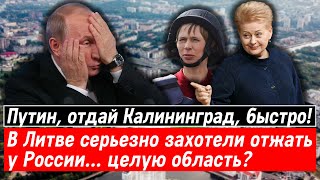 Путин, отдай Калининград, быстро!
В Литве серьезно захотели отжать у России... целую область?